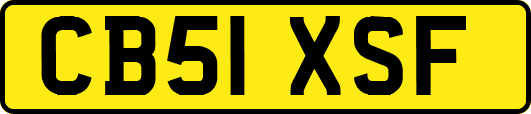 CB51 XSF